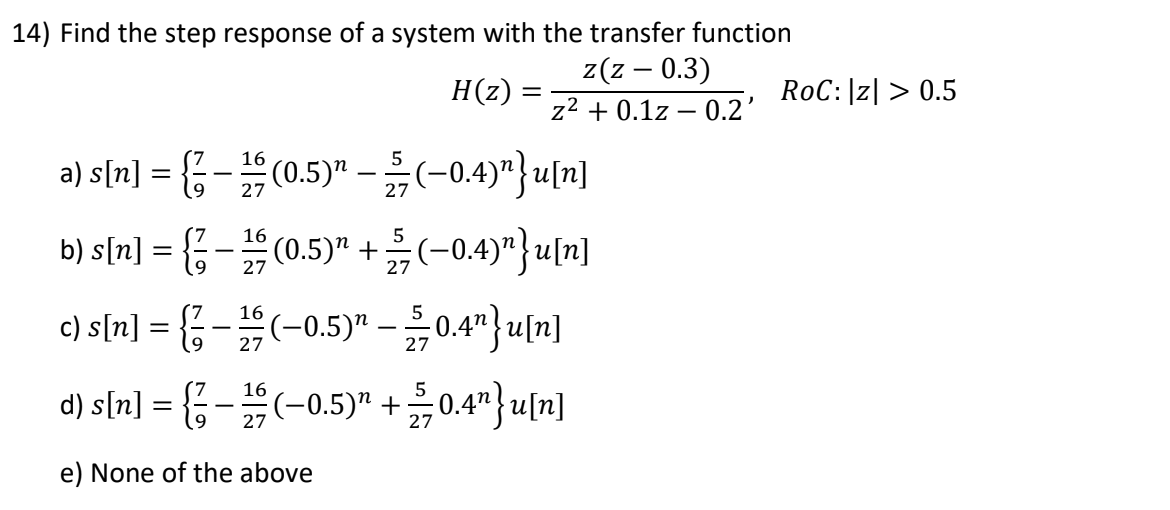 14) Find the step response of a system with the transfer function

$H(z) = \frac{z(z-0.3)}{z^2+0.1z-0.2}, \quad RoC: |z| > 0.5$

a) $s[n] = \left\{\frac{7}{9} - \frac{16}{27}(0.5)^n - \frac{5}{27}(-0.4)^n\right\}u[n]$

b) $s[n] = \left\{\frac{7}{9} - \frac{16}{27}(0.5)^n + \frac{5}{27}(-0.4)^n\right\}u[n]$

c) $s[n] = \left\{\frac{7}{9} - \frac{16}{27}(-0.5)^n - \frac{5}{27}0.4^n\right\}u[n]$

d) $s[n] = \left\{\frac{7}{9} - \frac{16}{27}(-0.5)^n + \frac{5}{27}0.4^n\right\}u[n]$

e) None of the above